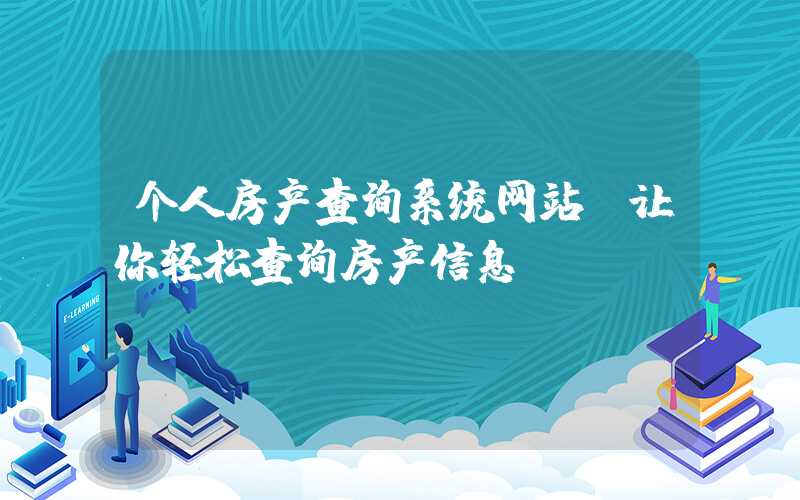 个人房产查询系统网站 让你轻松查询房产信息

E-LEARNING